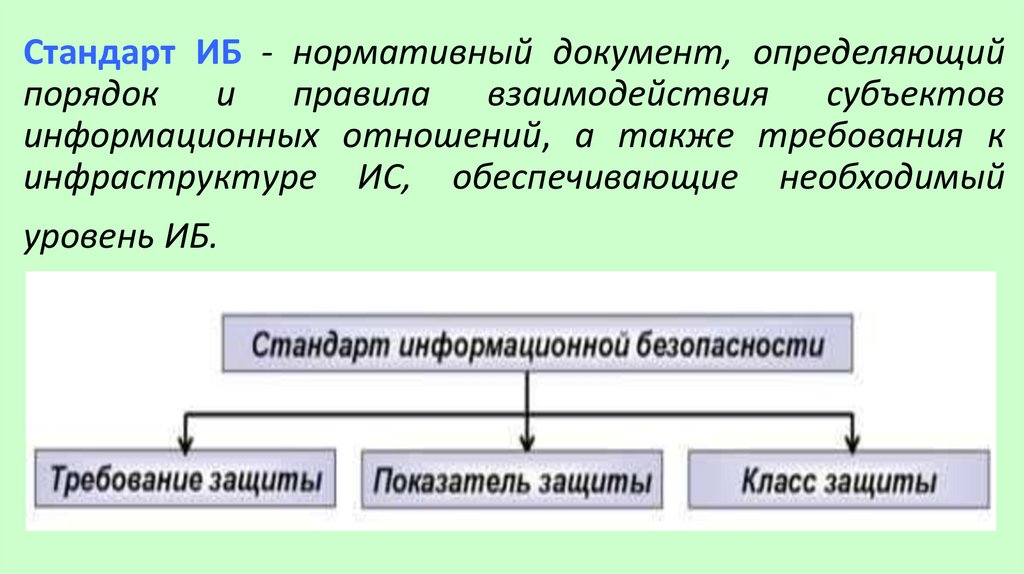 Стандарт ИБ - нормативный документ, определяющий порядок и правила взаимодействия субъектов информационных отношений, а также требования к инфраструктуре ИС, обеспечивающие необходимый уровень ИБ.

Стандарт информационной безопасности

Требование защиты

Показатель защиты

Класс защиты